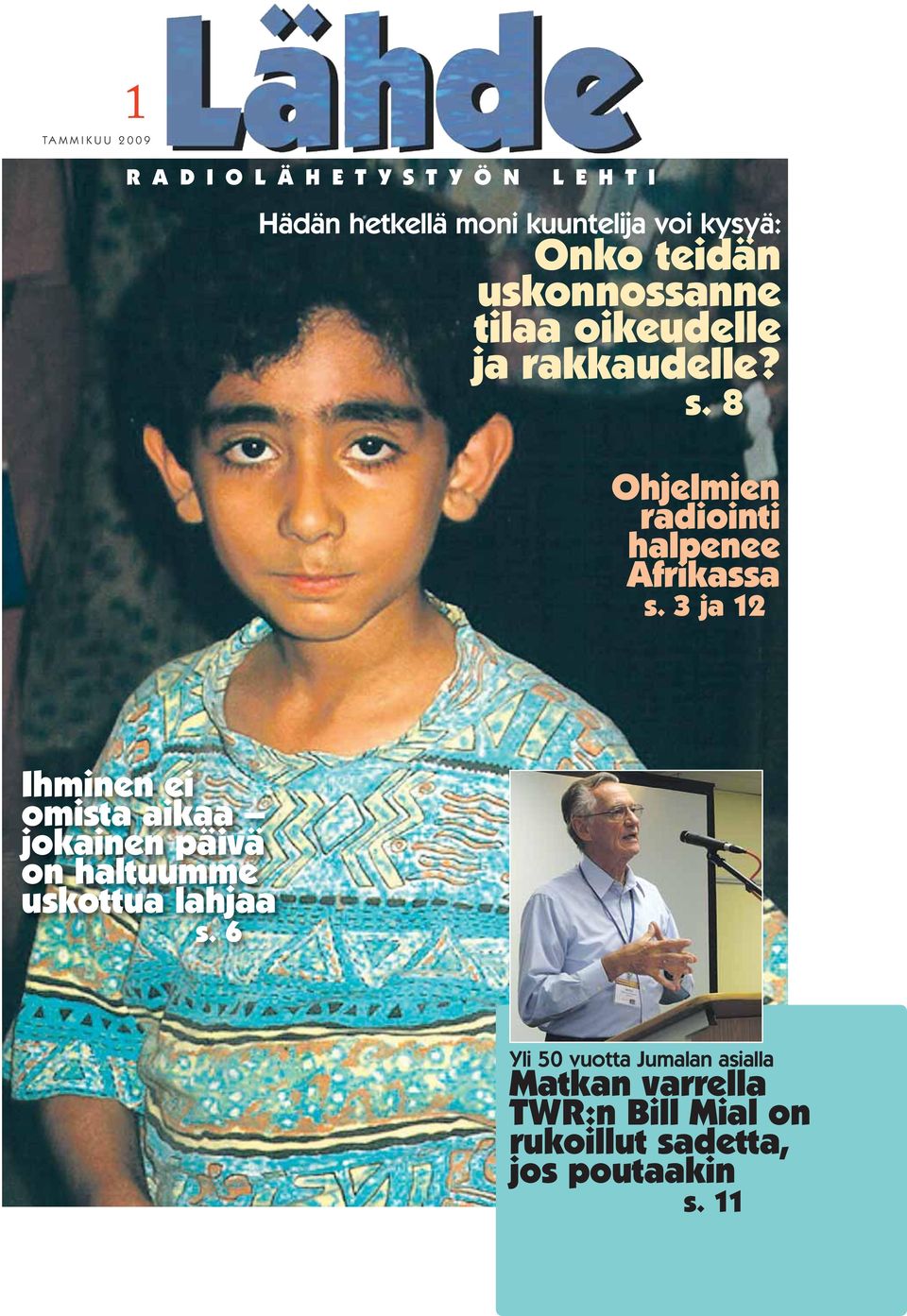 1
TAMMIKUU 2009

Lähde

RADIOLÄHETYSTYÖN LEHTI

Hädän hetkellä moni kuuntelija voi kysyä:
Onko teidän uskonnossanne tilaa oikeudelle ja rakkaudelle?
s. 8

Ohjelmien radiointi halpenee Afrikassa
s. 3 ja 12

Ihminen ei omista aikaa – jokainen päivä on haltuumme uskottua lahjaa
s. 6

Yli 50 vuotta Jumalan asialla
Matkan varrella TWR:n Bill Mial on rukoillut sadetta, jos poutaakin
s. 11